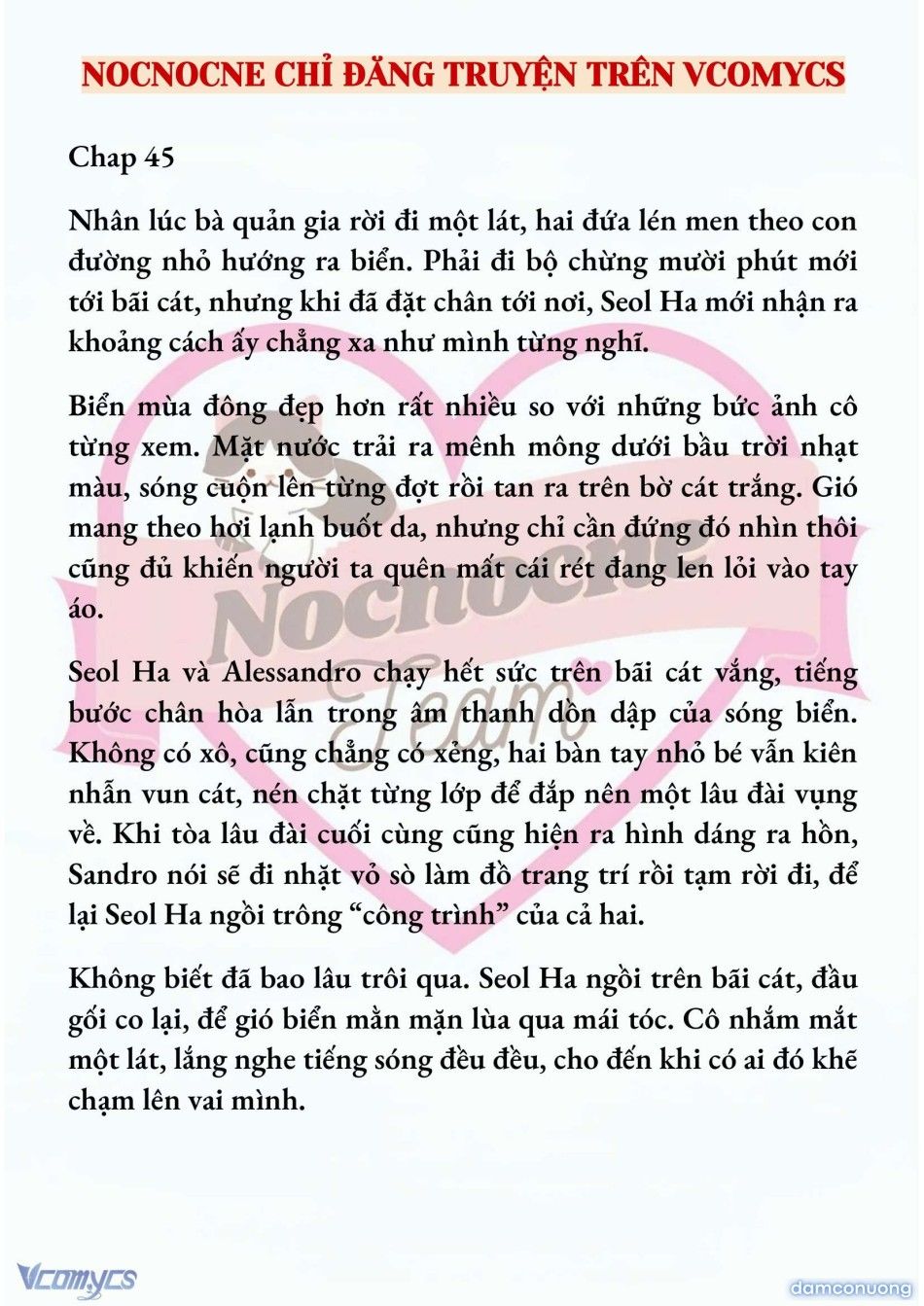 NOCNOCNE CHỈ ĐĂNG TRUYỆN TRÊN VCOMYCS

Chap 45

Nhân lúc bà quản gia rời đi một lát, hai đứa lén men theo con đường nhỏ hướng ra biển. Phải đi bộ chừng mười phút mới tới bãi cát, nhưng khi đã đặt chân tới nơi, Seol Ha mới nhận ra khoảng cách ấy chẳng xa như mình từng nghĩ.

Biển mùa đông đẹp hơn rất nhiều so với những bức ảnh cô từng xem. Mặt nước trải ra mênh mông dưới bầu trời nhạt màu, sóng cuộn lên từng đợt rồi tan ra trên bờ cát trắng. Gió mang theo hơi lạnh buốt da, nhưng chỉ cần đứng đó nhìn thôi cũng đủ khiến người ta quên mất cái rét đang len lỏi vào tay áo.

Seol Ha và Alessandro chạy hết sức trên bãi cát vắng, tiếng bước chân hòa lẫn trong âm thanh dồn dập của sóng biển. Không có xô, cũng chẳng có xẻng, hai bàn tay nhỏ bé vẫn kiên nhẫn vun cát, nén chặt từng lớp để đắp nên một lâu đài vụng về. Khi tòa lâu đài cuối cùng cũng hiện ra hình dáng ra hồn, Sandro nói sẽ đi nhặt vỏ sò làm đồ trang trí rồi tạm rời đi, để lại Seol Ha ngồi trông “công trình” của cả hai.

Không biết đã bao lâu trôi qua. Seol Ha ngồi trên bãi cát, đầu gối co lại, để gió biển mằn mặn lùa qua mái tóc. Cô nhắm mắt một lát, lắng nghe tiếng sóng đều đều, cho đến khi có ai đó khẽ chạm lên vai mình.

Nocnocne Team

Vcomycs

damconuong